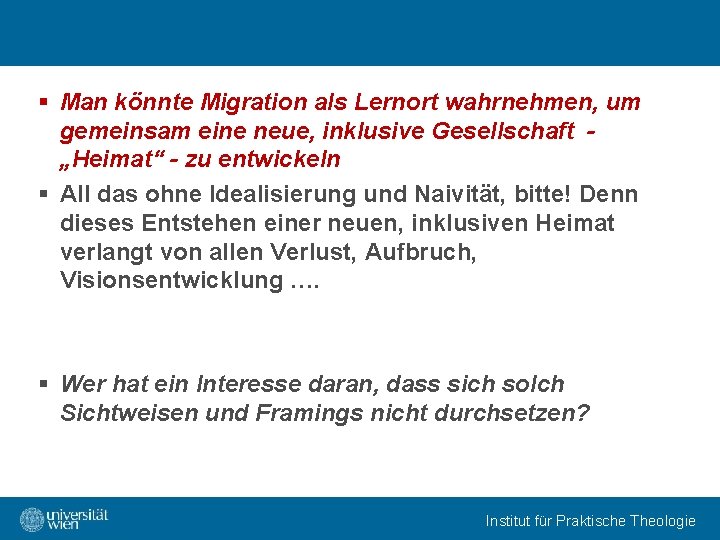 ▪ Man könnte Migration als Lernort wahrnehmen, um gemeinsam eine neue, inklusive Gesellschaft - „Heimat“ - zu entwickeln

▪ All das ohne Idealisierung und Naivität, bitte! Denn dieses Entstehen einer neuen, inklusiven Heimat verlangt von allen Verlust, Aufbruch, Visionsentwicklung ….

▪ Wer hat ein Interesse daran, dass sich solch Sichtweisen und Framings nicht durchsetzen?

universität wien

Institut für Praktische Theologie